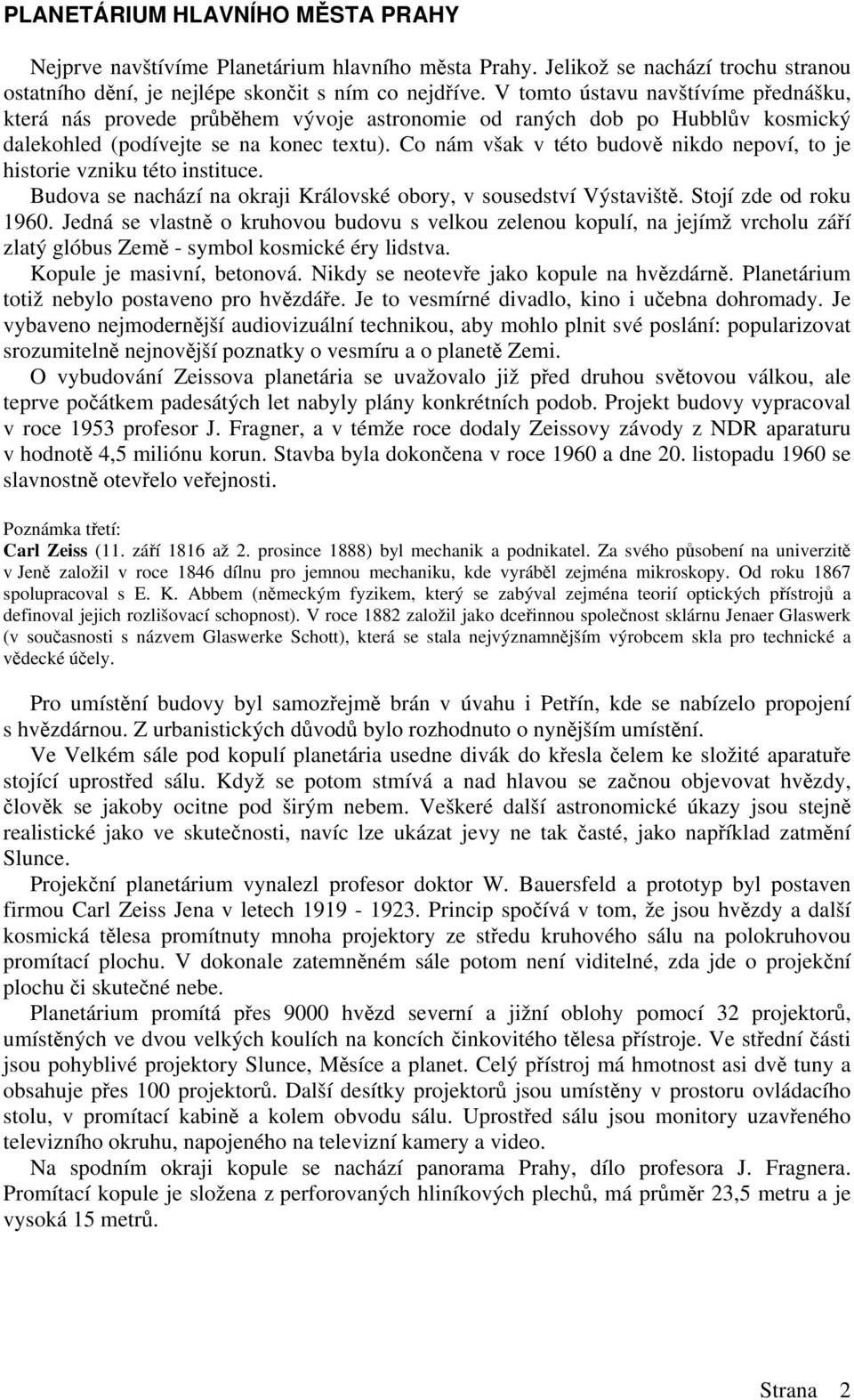 PLANETÁRIUM HLAVNÍHO MĚSTA PRAHY

Nejprve navštívíme Planetárium hlavního města Prahy. Jelikož se nachází trochu stranou ostatního dění, je nejlépe skončit s ním co nejdříve. V tomto ústavu navštívíme přednášku, která nás provede průběhem vývoje astronomie od raných dob po Hubblův kosmický dalekohled (podívejte se na konec textu). Co nám však v této budově nikdo nepoví, to je historie vzniku této instituce.

Budova se nachází na okraji Královské obory, v sousedství Výstaviště. Stojí zde od roku 1960. Jedná se vlastně o kruhovou budovu s velkou zelenou kopulí, na jejímž vrcholu září zlatý glóbus Země - symbol kosmické éry lidstva.

Kopule je masivní, betonová. Nikdy se neotevře jako kopule na hvězdárně. Planetárium totiž nebylo postaveno pro hvězdáře. Je to vesmírné divadlo, kino i učebna dohromady. Je vybaveno nejmodernější audiovizuální technikou, aby mohlo plnit své poslání: popularizovat srozumitelně nejnovější poznatky o vesmíru a o planetě Zemi.

O vybudování Zeissova planetária se uvažovalo již před druhou světovou válkou, ale teprve počátkem padesátých let nabyly plány konkrétních podob. Projekt budovy vypracoval v roce 1953 profesor J. Fragner, a v témže roce dodaly Zeissovy závody z NDR aparaturu v hodnotě 4,5 miliónu korun. Stavba byla dokončena v roce 1960 a dne 20. listopadu 1960 se slavnostně otevřelo veřejnosti.

Poznámka třetí:
Carl Zeiss (11. září 1816 až 2. prosince 1888) byl mechanik a podnikatel. Za svého působení na univerzitě v Jeně založil v roce 1846 dílnu pro jemnou mechaniku, kde vyráběl zejména mikroskopy. Od roku 1867 spolupracoval s E. K. Abbem (německým fyzikem, který se zabýval zejména teorií optických přístrojů a definoval jejich rozlišovací schopnost). V roce 1882 založil jako dceřinnou společnost sklárnu Jenaer Glaswerk (v současnosti s názvem Glaswerke Schott), která se stala nejvýznamnějším výrobcem skla pro technické a vědecké účely.

Pro umístění budovy byl samozřejmě brán v úvahu i Petřín, kde se nabízelo propojení s hvězdárnou. Z urbanistických důvodů bylo rozhodnuto o nynějším umístění.

Ve Velkém sále pod kopulí planetária usedne divák do křesla čelem ke složité aparatuře stojící uprostřed sálu. Když se potom stmívá a nad hlavou se začnou objevovat hvězdy, člověk se jakoby ocitne pod širým nebem. Veškeré další astronomické úkazy jsou stejně realistické jako ve skutečnosti, navíc lze ukázat jevy ne tak časté, jako například zatmění Slunce.

Projekční planetárium vynalezl profesor doktor W. Bauersfeld a prototyp byl postaven firmou Carl Zeiss Jena v letech 1919 - 1923. Princip spočívá v tom, že jsou hvězdy a další kosmická tělesa promítnuty mnoha projektory ze středu kruhového sálu na polokruhovou promítací plochu. V dokonale zatemněném sále potom není viditelné, zda jde o projekční plochu či skutečné nebe.

Planetárium promítá přes 9000 hvězd severní a jižní oblohy pomocí 32 projektorů, umístěných ve dvou velkých koulích na koncích činkovitého tělesa přístroje. Ve střední části jsou pohyblivé projektory Slunce, Měsíce a planet. Celý přístroj má hmotnost asi dvě tuny a obsahuje přes 100 projektorů. Další desítky projektorů jsou umístěny v prostoru ovládacího stolu, v promítací kabině a kolem obvodu sálu. Uprostřed sálu jsou monitory uzavřeného televizního okruhu, napojeného na televizní kamery a video.

Na spodním okraji kopule se nachází panorama Prahy, dílo profesora J. Fragnera. Promítací kopule je složena z perforovaných hliníkových plechů, má průměr 23,5 metru a je vysoká 15 metrů.

Strana 2